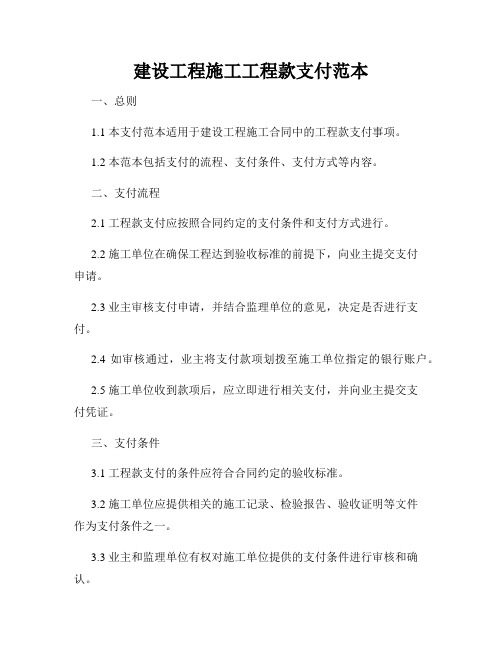 建设工程施工工程款支付范本

一、总则

1.1 本支付范本适用于建设工程施工合同中的工程款支付事项。

1.2 本范本包括支付的流程、支付条件、支付方式等内容。

二、支付流程

2.1 工程款支付应按照合同约定的支付条件和支付方式进行。

2.2 施工单位在确保工程达到验收标准的前提下，向业主提交支付申请。

2.3 业主审核支付申请，并结合监理单位的意见，决定是否进行支付。

2.4 如审核通过，业主将支付款项划拨至施工单位指定的银行账户。

2.5 施工单位收到款项后，应立即进行相关支付，并向业主提交支付凭证。

三、支付条件

3.1 工程款支付的条件应符合合同约定的验收标准。

3.2 施工单位应提供相关的施工记录、检验报告、验收证明等文件作为支付条件之一。

3.3 业主和监理单位有权对施工单位提供的支付条件进行审核和确认。